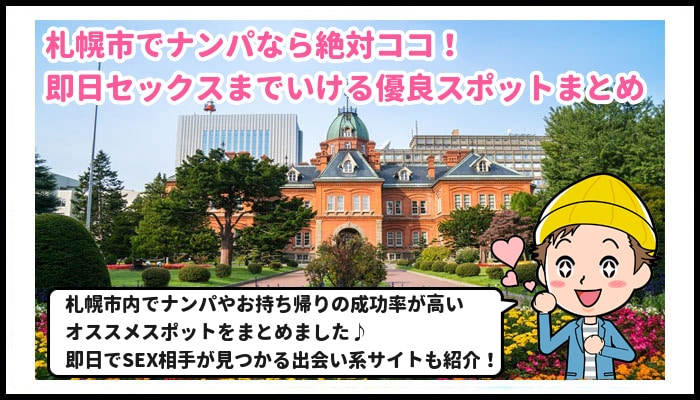 札幌市でナンパなら絶対ココ！
即日セックスまでいける優良スポットまとめ

札幌市内でナンパやお持ち帰りの成功率が高い
オススメスポットをまとめました♪
即日でSEX相手が見つかる出会い系サイトも紹介！